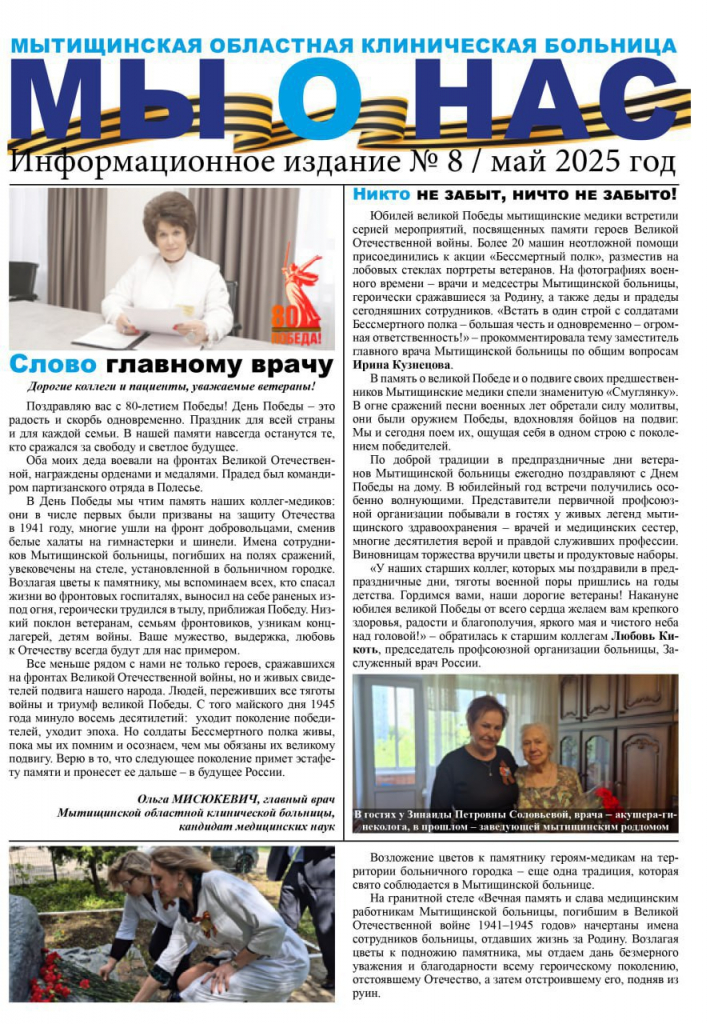 МЫТИЩИНСКАЯ ОБЛАСТНАЯ КЛИНИЧЕСКАЯ БОЛЬНИЦА

МЫ О НАС

Информационное издание № 8 / май 2025 год

80 ПОБЕДА!

Слово главному врачу

Дорогие коллеги и пациенты, уважаемые ветераны!

Поздравляю вас с 80-летием Победы! День Победы – это радость и скорбь одновременно. Праздник для всей страны и для каждой семьи. В нашей памяти навсегда останутся те, кто сражался за свободу и светлое будущее.

Оба моих деда воевали на фронтах Великой Отечественной, награждены орденами и медалями. Прадед был командиром партизанского отряда в Полесье.

В День Победы мы чтим память наших коллег-медиков: они в числе первых были призваны на защиту Отечества в 1941 году, многие ушли на фронт добровольцами, сменив белые халаты на гимнастерки и шинели. Имена сотрудников Мытищинской больницы, погибших на полях сражений, увековечены на стеле, установленной в больничном городке. Возлагая цветы к памятнику, мы вспоминаем всех, кто спасал жизни во фронтовых госпиталях, выносил на себе раненых из-под огня, героически трудился в тылу, приближая Победу. Низкий поклон ветеранам, семьям фронтовиков, узникам концлагерей, детям войны. Ваше мужество, выдержка, любовь к Отечеству всегда будут для нас примером.

Все меньше рядом с нами не только героев, сражавшихся на фронтах Великой Отечественной войны, но и живых свидетелей подвига нашего народа. Людей, переживших все тяготы войны и триумф великой Победы. С того майского дня 1945 года минуло восемь десятилетий: уходит поколение победителей, уходит эпоха. Но солдаты Бессмертного полка живы, пока мы их помним и осознаем, чем мы обязаны их великому подвигу. Верю в то, что следующее поколение примет эстафету памяти и пронесет ее дальше – в будущее России.

Ольга МИСЮКЕВИЧ, главный врач Мытищинской областной клинической больницы, кандидат медицинских наук

Никто не забыт, ничто не забыто!

Юбилей великой Победы мытищинские медики встретили серией мероприятий, посвященных памяти героев Великой Отечественной войны. Более 20 машин неотложной помощи присоединились к акции «Бессмертный полк», разместив на лобовых стеклах портреты ветеранов. На фотографиях военного времени – врачи и медсестры Мытищинской больницы, героически сражавшиеся за Родину, а также деды и прадеды сегодняшних сотрудников. «Встать в один строй с солдатами Бессмертного полка – большая честь и одновременно – огромная ответственность!» – прокомментировала тему заместитель главного врача Мытищинской больницы по общим вопросам Ирина Кузнецова.

В память о великой Победе и о подвиге своих предшественников Мытищинские медики спели знаменитую «Смуглянку». В огне сражений песни военных лет обретали силу молитвы, они были оружием Победы, вдохновляя бойцов на подвиг. Мы и сегодня поем их, ощущая себя в одном строю с поколением победителей.

По доброй традиции в предпраздничные дни ветеранов Мытищинской больницы ежегодно поздравляют с Днем Победы на дому. В юбилейный год встречи получились особенно волнующими. Представители первичной профсоюзной организации побывали в гостях у живых легенд мытищинского здравоохранения – врачей и медицинских сестер, многие десятилетия верой и правдой служивших профессии. Виновницам торжества вручили цветы и продуктовые наборы.

«У наших старших коллег, которых мы поздравили в предпраздничные дни, тяготы военной поры пришлись на годы детства. Гордимся вами, наши дорогие ветераны! Накануне юбилея великой Победы от всего сердца желаем вам крепкого здоровья, радости и благополучия, яркого мая и чистого неба над головой!» – обратилась к старшим коллегам Любовь Кикоть, председатель профсоюзной организации больницы, Заслуженный врач России.

В гостях у Зинаиды Петровны Соловьевой, врача – акушера-гинеколога, в прошлом – заведующей мытищинским роддомом

Возложение цветов к памятнику героям-медикам на территории больничного городка – еще одна традиция, которая свято соблюдается в Мытищинской больнице.

На гранитной стеле «Вечная память и слава медицинским работникам Мытищинской больницы, погибшим в Великой Отечественной войне 1941–1945 годов» начертаны имена сотрудников больницы, отдавших жизнь за Родину. Возлагая цветы к подножию памятника, мы отдаем дань безмерного уважения и благодарности всему героическому поколению, отстоявшему Отечество, а затем отстроившему его, подняв из руин.